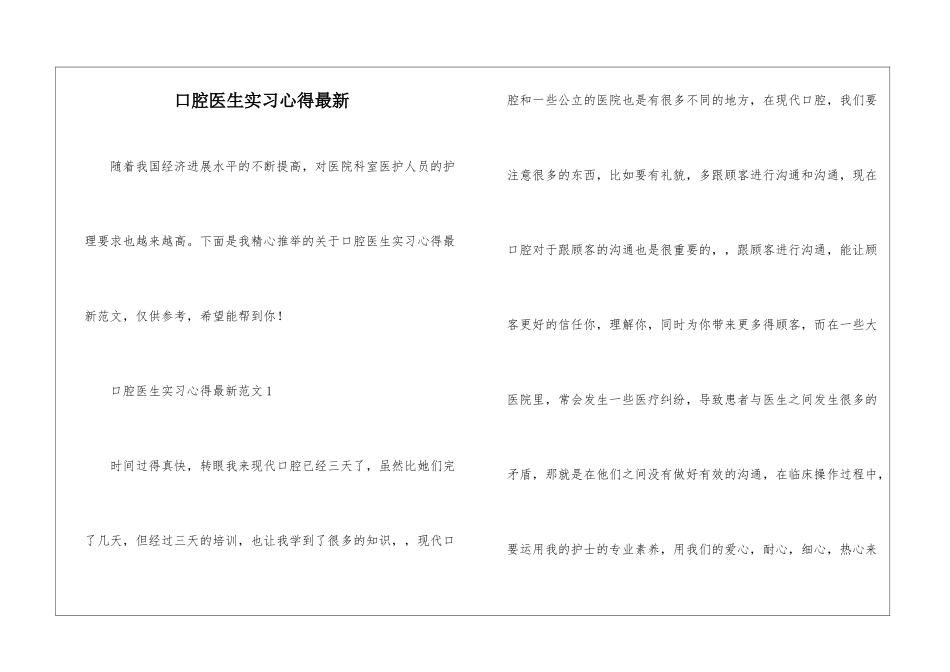 口腔医生实习心得最新

随着我国经济进展水平的不断提高，对医院科室医护人员的护理要求也越来越高。下面是我精心推举的关于口腔医生实习心得最新范文，仅供参考，希望能帮到你！

口腔医生实习心得最新范文1

时间过得真快，转眼我来现代口腔已经三天了，虽然比她们完了几天，但经过三天的培训，也让我学到了很多的知识，，现代口腔和一些公立的医院也是有很多不同的地方，在现代口腔，我们要注意很多的东西，比如要有礼貌，多跟顾客进行沟通和沟通，现在口腔对于跟顾客的沟通也是很重要的，，跟顾客进行沟通，能让顾客更好的信任你，理解你，同时为你带来更多得顾客，而在一些大医院里，常会发生一些医疗纠纷，导致患者与医生之间发生很多的矛盾，那就是在他们之间没有做好有效的沟通，在临床操作过程中，要运用我的护士的专业素养，用我们的爱心，耐心，细心，热心来